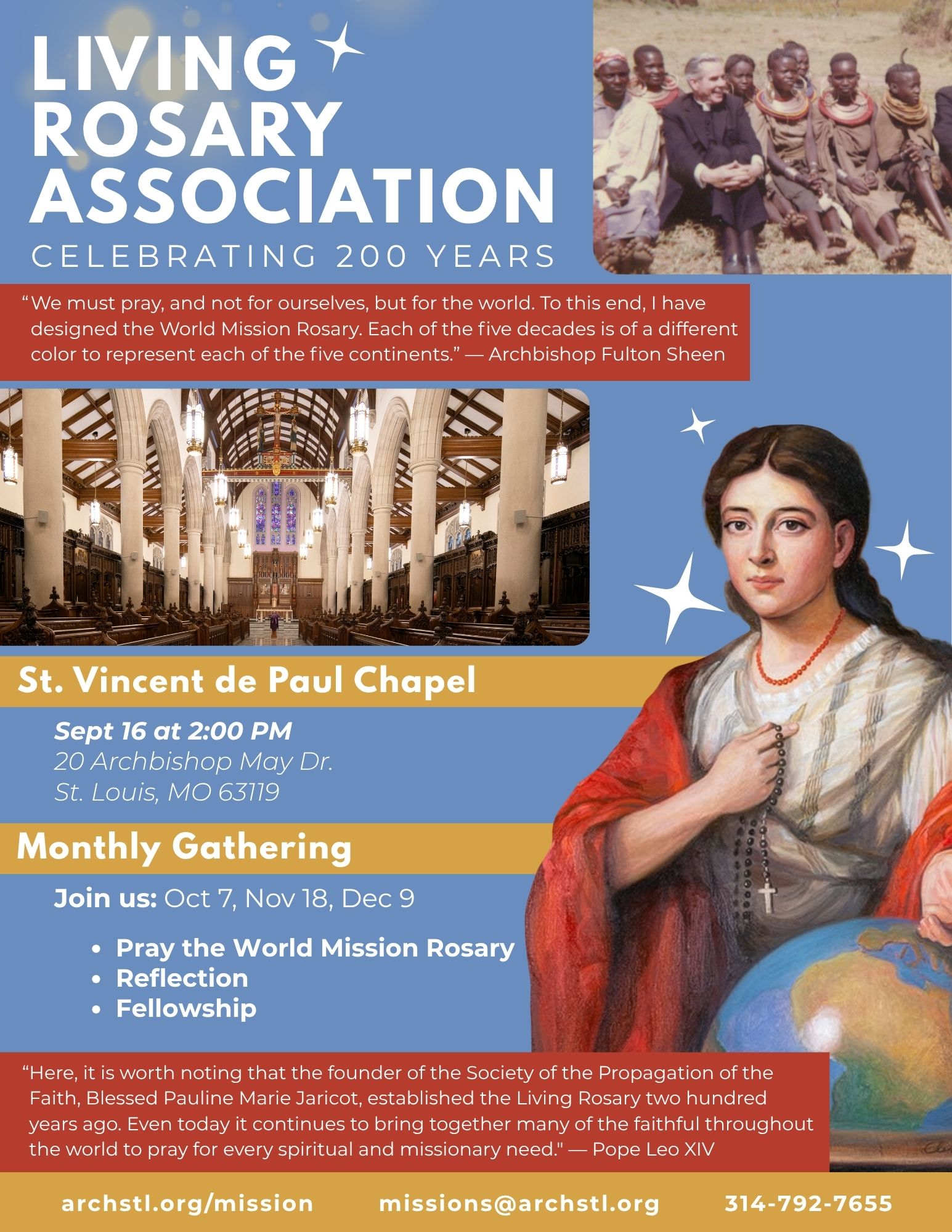 LIVING ROSARY ASSOCIATION

CELEBRATING 200 YEARS

"We must pray, and not for ourselves, but for the world. To this end, I have designed the World Mission Rosary. Each of the five decades is of a different color to represent each of the five continents." — Archbishop Fulton Sheen

St. Vincent de Paul Chapel

Sept 16 at 2:00 PM
20 Archbishop May Dr.
St. Louis, MO 63119

Monthly Gathering

Join us: Oct 7, Nov 18, Dec 9

• Pray the World Mission Rosary
• Reflection
• Fellowship

"Here, it is worth noting that the founder of the Society of the Propagation of the Faith, Blessed Pauline Marie Jaricot, established the Living Rosary two hundred years ago. Even today it continues to bring together many of the faithful throughout the world to pray for every spiritual and missionary need." — Pope Leo XIV

archstl.org/mission missions@archstl.org 314-792-7655